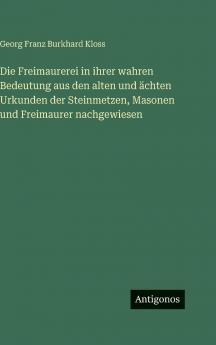 Georg Franz Burkhard Kloss

Die Freimaurerei in ihrer wahren Bedeutung aus den alten und ächten Urkunden der Steinmetzen, Masonen und Freimaurer nachgewiesen

Antigonos